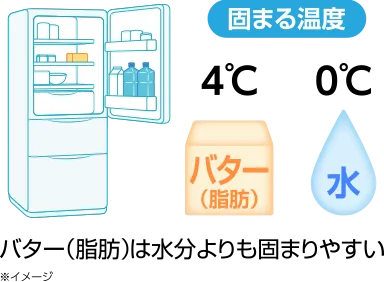 固まる温度

4℃

0℃

バター
（脂肪）

水

バター（脂肪）は水分よりも固まりやすい

※イメージ